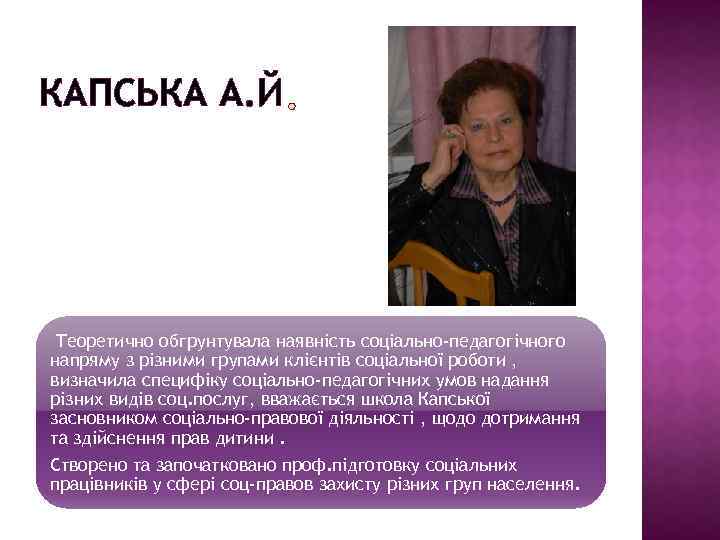 КАПСЬКА А.Й.

Теоретично обгрунтувала наявність соціально-педагогічного напряму з різними групами клієнтів соціальної роботи , визначила специфіку соціально-педагогічних умов надання різних видів соц.послуг, вважається школа Капської засновником соціально-правової діяльності , щодо дотримання та здійснення прав дитини .

Створено та започатковано проф.підготовку соціальних працівників у сфері соц-правов захисту різних груп населення.